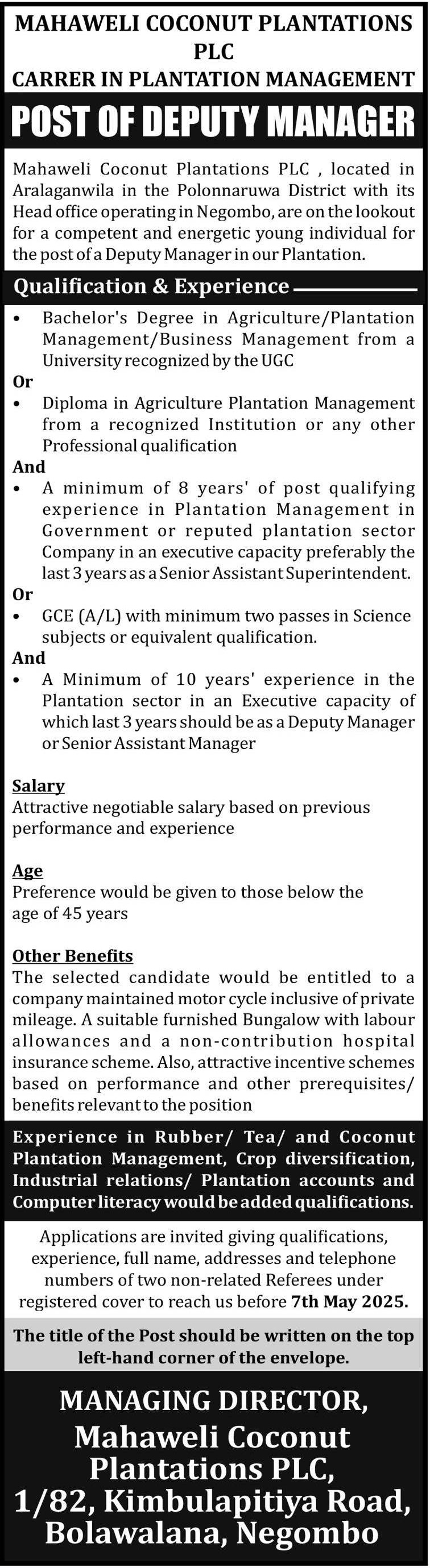 MAHAWELI COCONUT PLANTATIONS PLC
CARRER IN PLANTATION MANAGEMENT

POST OF DEPUTY MANAGER

Mahaweli Coconut Plantations PLC , located in Aralaganwila in the Polonnaruwa District with its Head office operating in Negombo, are on the lookout for a competent and energetic young individual for the post of a Deputy Manager in our Plantation.

Qualification & Experience

• Bachelor's Degree in Agriculture/Plantation Management/Business Management from a University recognized by the UGC

Or

• Diploma in Agriculture Plantation Management from a recognized Institution or any other Professional qualification

And

• A minimum of 8 years' of post qualifying experience in Plantation Management in Government or reputed plantation sector Company in an executive capacity preferably the last 3 years as a Senior Assistant Superintendent.

Or

• GCE (A/L) with minimum two passes in Science subjects or equivalent qualification.

And

• A Minimum of 10 years' experience in the Plantation sector in an Executive capacity of which last 3 years should be as a Deputy Manager or Senior Assistant Manager

Salary
Attractive negotiable salary based on previous performance and experience

Age
Preference would be given to those below the age of 45 years

Other Benefits
The selected candidate would be entitled to a company maintained motor cycle inclusive of private mileage. A suitable furnished Bungalow with labour allowances and a non-contribution hospital insurance scheme. Also, attractive incentive schemes based on performance and other prerequisites/ benefits relevant to the position

Experience in Rubber/ Tea/ and Coconut Plantation Management, Crop diversification, Industrial relations/ Plantation accounts and Computer literacy would be added qualifications.

Applications are invited giving qualifications, experience, full name, addresses and telephone numbers of two non-related Referees under registered cover to reach us before 7th May 2025.

The title of the Post should be written on the top left-hand corner of the envelope.

MANAGING DIRECTOR,
Mahaweli Coconut Plantations PLC,
1/82, Kimbulapitiya Road,
Bolawalana, Negombo